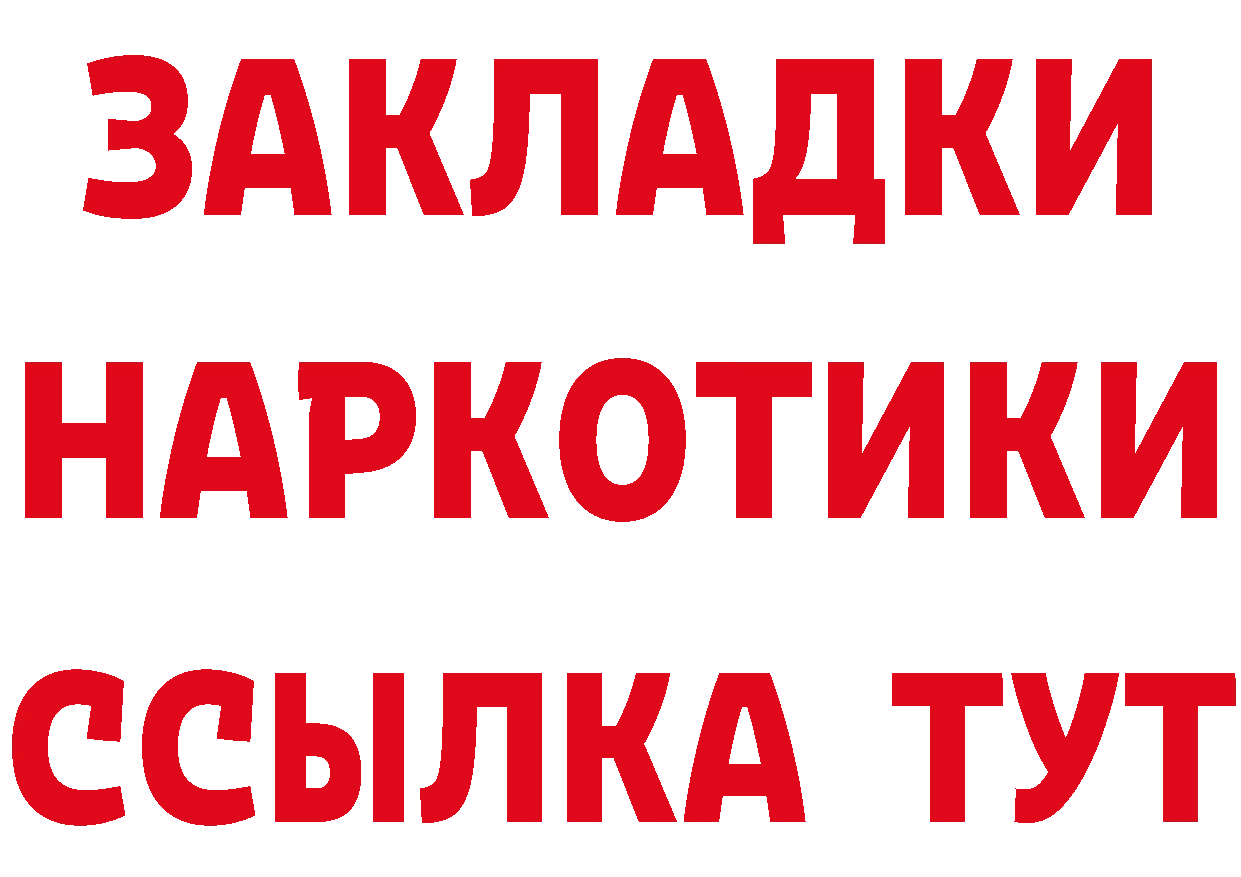 ЗАКЛАДКИ НАРКОТИКИ ССЫЛКА ТУТ